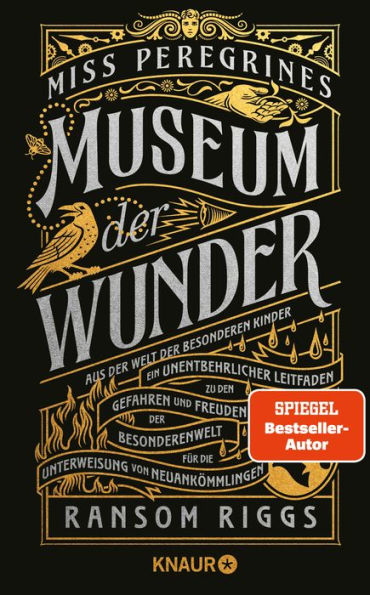 MISS PEREGRINES

MUSEUM der WUNDER

AUS DER WELT DER BESONDEREN KINDER

EIN UNENTBEHRLICHER LEITFADEN ZU DEN GEFAHREN UND FREUDEN DER BESONDERENWELT FÜR DIE UNTERWEISUNG VON NEUANKÖMMLINGEN

SPIEGEL Bestseller-Autor

RANSOM RIGGS

KNAUR